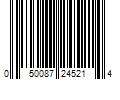 0 50087 24521 4